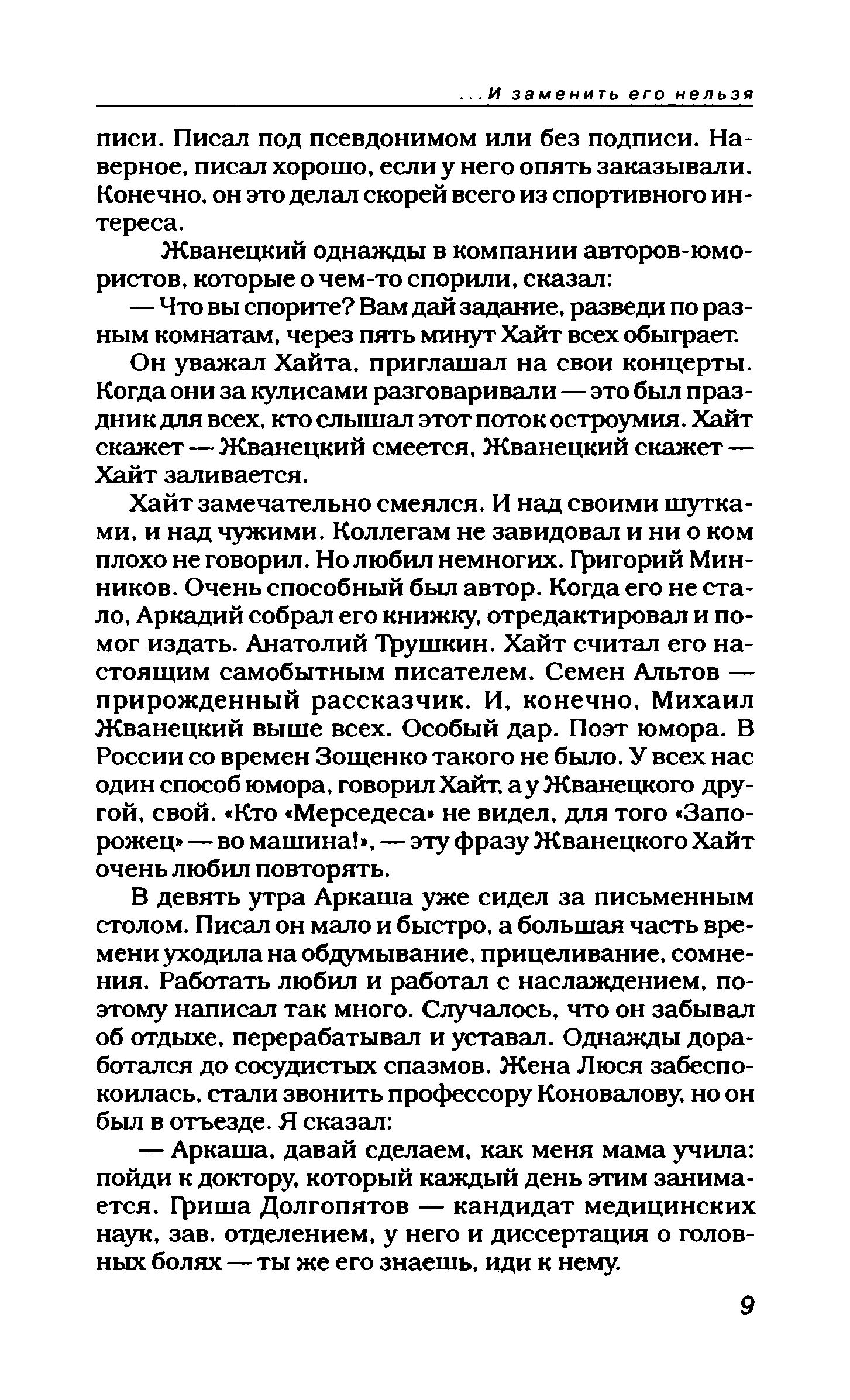 ...И заменить его нельзя

писи. Писал под псевдонимом или без подписи. Наверное, писал хорошо, если у него опять заказывали. Конечно, он это делал скорей всего из спортивного интереса.

Жванецкий однажды в компании авторов-юмористов, которые о чем-то спорили, сказал:

— Что вы спорите? Вам дай задание, разведи по разным комнатам, через пять минут Хайт всех обыграет.

Он уважал Хайта, приглашал на свои концерты. Когда они за кулисами разговаривали — это был праздник для всех, кто слышал этот поток остроумия. Хайт скажет — Жванецкий смеется, Жванецкий скажет — Хайт заливается.

Хайт замечательно смеялся. И над своими шутками, и над чужими. Коллегам не завидовал и ни о ком плохо не говорил. Но любил немногих. Григорий Минников. Очень способный был автор. Когда его не стало, Аркадий собрал его книжку, отредактировал и помог издать. Анатолий Трушкин. Хайт считал его настоящим самобытным писателем. Семен Альтов — прирожденный рассказчик. И, конечно, Михаил Жванецкий выше всех. Особый дар. Поэт юмора. В России со времен Зощенко такого не было. У всех нас один способ юмора, говорил Хайт, а у Жванецкого другой, свой. «Кто «Мерседеса» не видел, для того «Запорожец» — во машина!», — эту фразу Жванецкого Хайт очень любил повторять.

В девять утра Аркаша уже сидел за письменным столом. Писал он мало и быстро, а большая часть времени уходила на обдумывание, прицеливание, сомнения. Работать любил и работал с наслаждением, поэтому написал так много. Случалось, что он забывал об отдыхе, перерабатывал и уставал. Однажды доработался до сосудистых спазмов. Жена Люся забеспокоилась, стали звонить профессору Коновалову, но он был в отъезде. Я сказал:

— Аркаша, давай сделаем, как меня мама учила: пойди к доктору, который каждый день этим занимается. Гриша Долгопятов — кандидат медицинских наук, зав. отделением, у него и диссертация о головных болях — ты же его знаешь, иди к нему.

9